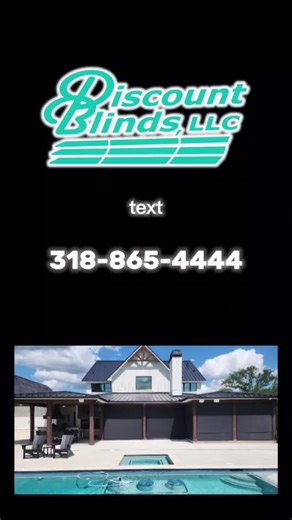 Discount Blinds, LLC

text

318-865-4444